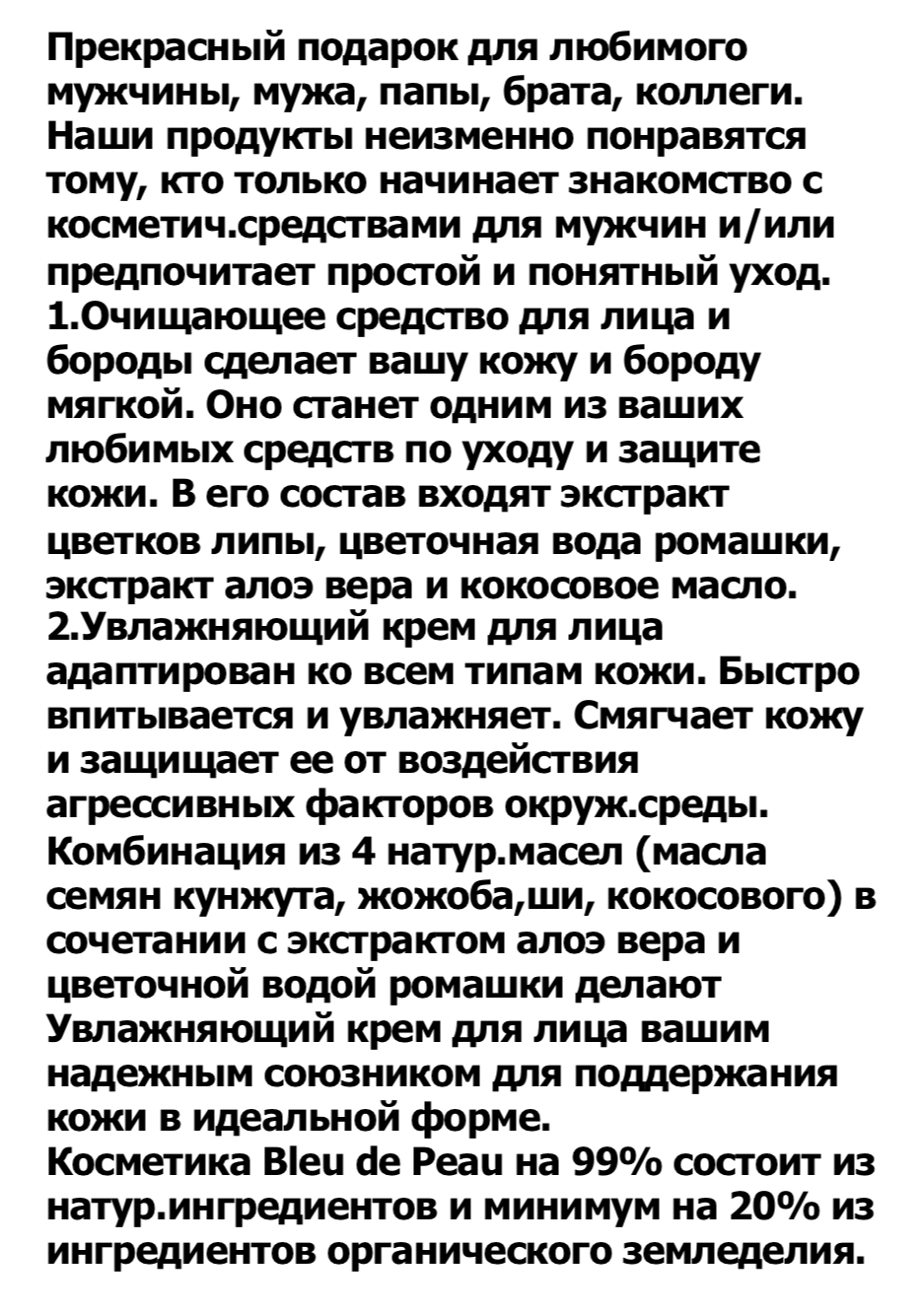 Прекрасный подарок для любимого мужчины, мужа, папы, брата, коллеги. Наши продукты неизменно понравятся тому, кто только начинает знакомство с косметич.средствами для мужчин и/или предпочитает простой и понятный уход.
1.Очищающее средство для лица и бороды сделает вашу кожу и бороду мягкой. Оно станет одним из ваших любимых средств по уходу и защите кожи. В его состав входят экстракт цветков липы, цветочная вода ромашки, экстракт алоэ вера и кокосовое масло.
2.Увлажняющий крем для лица адаптирован ко всем типам кожи. Быстро впитывается и увлажняет. Смягчает кожу и защищает ее от воздействия агрессивных факторов окруж.среды. Комбинация из 4 натур.масел (масла семян кунжута, жожоба,ши, кокосового) в сочетании с экстрактом алоэ вера и цветочной водой ромашки делают Увлажняющий крем для лица вашим надежным союзником для поддержания кожи в идеальной форме.
Косметика Bleu de Peau на 99% состоит из натур.ингредиентов и минимум на 20% из ингредиентов органического земледелия.